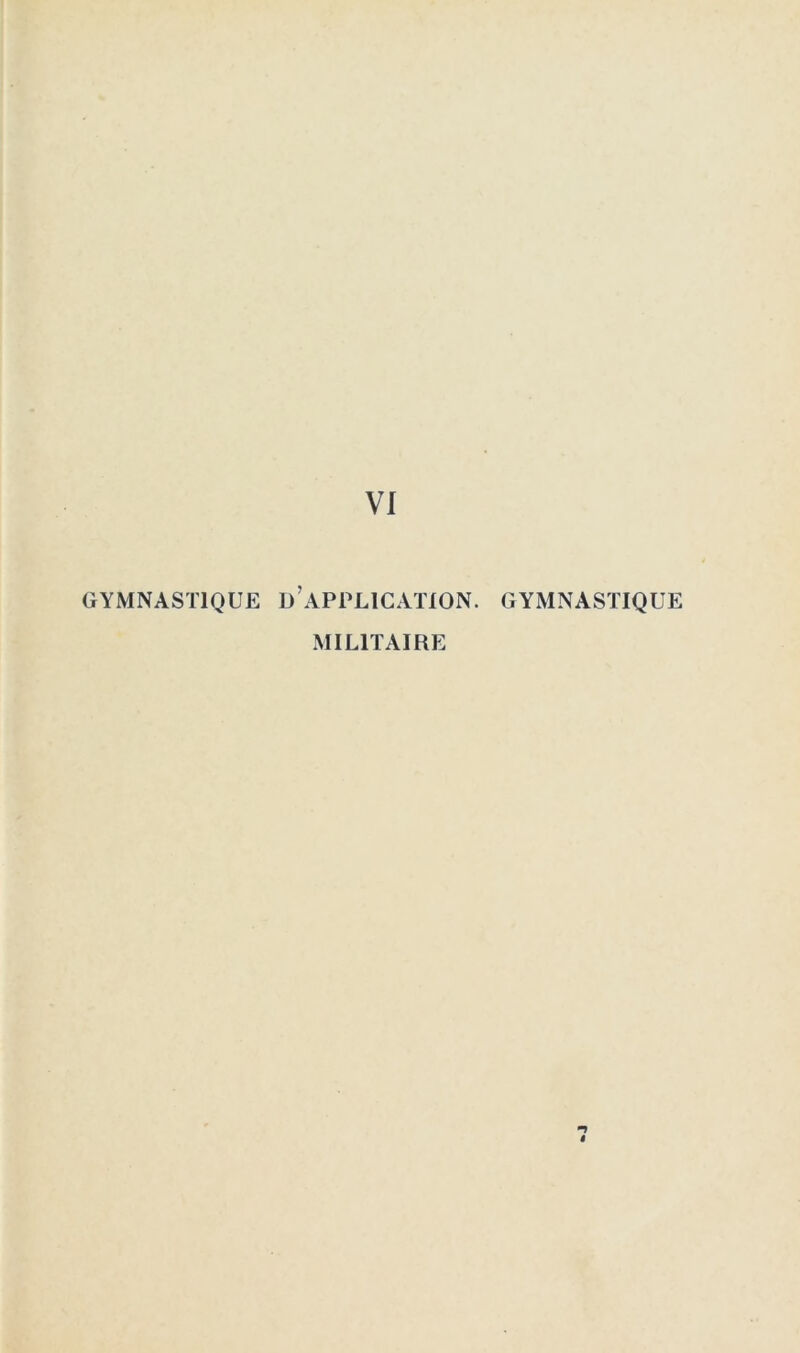 VI

GYMNASTIQUE D'APPLICATION. GYMNASTIQUE MILITAIRE

7